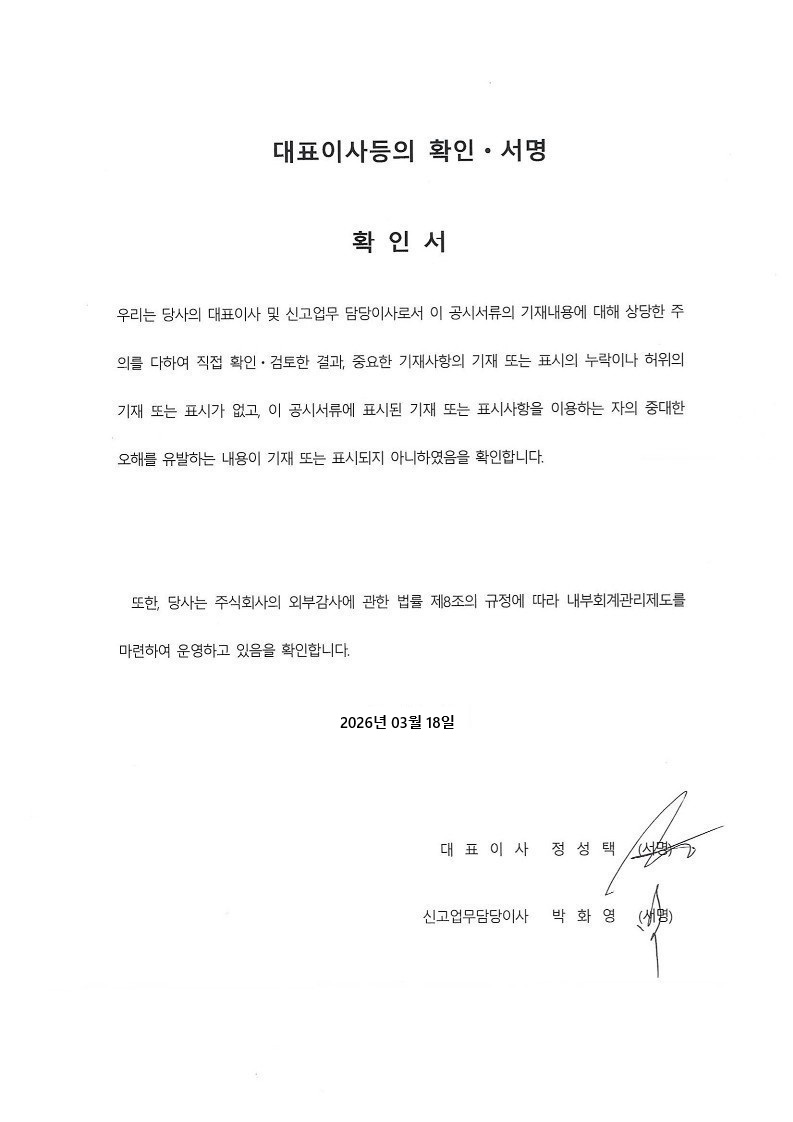 대표이사등의 확인 · 서명

확 인 서

우리는 당사의 대표이사 및 신고업무 담당이사로서 이 공시서류의 기재내용에 대해 상당한 주의를 다하여 직접 확인 · 검토한 결과, 중요한 기재사항의 기재 또는 표시의 누락이나 허위의 기재 또는 표시가 없고, 이 공시서류에 표시된 기재 또는 표시사항을 이용하는 자의 중대한 오해를 유발하는 내용이 기재 또는 표시되지 아니하였음을 확인합니다.

또한, 당사는 주식회사의 외부감사에 관한 법률 제8조의 규정에 따라 내부회계관리제도를 마련하여 운영하고 있음을 확인합니다.

2026년 03월 18일

대 표 이 사 정 성 택 (서명)

신고업무담당이사 박 화 영 (서명)